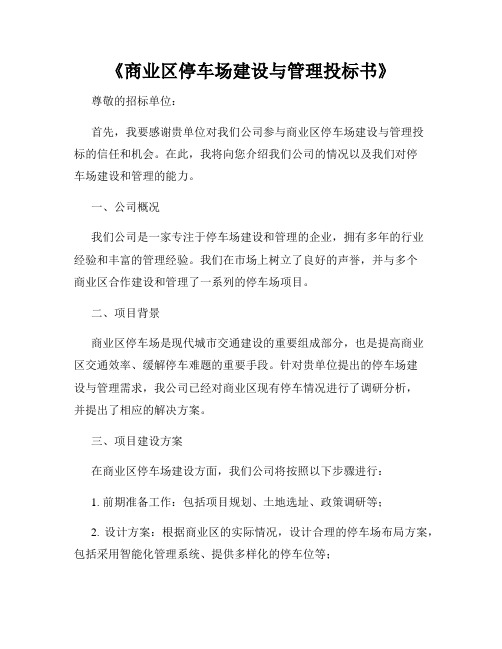 《商业区停车场建设与管理投标书》

尊敬的招标单位：

首先，我要感谢贵单位对我们公司参与商业区停车场建设与管理投标的信任和机会。在此，我将向您介绍我们公司的情况以及我们对停车场建设和管理的能力。

一、公司概况

我们公司是一家专注于停车场建设和管理的企业，拥有多年的行业经验和丰富的管理经验。我们在市场上树立了良好的声誉，并与多个商业区合作建设和管理了一系列的停车场项目。

二、项目背景

商业区停车场是现代城市交通建设的重要组成部分，也是提高商业区交通效率、缓解停车难题的重要手段。针对贵单位提出的停车场建设与管理需求，我公司已经对商业区现有停车情况进行了调研分析，并提出了相应的解决方案。

三、项目建设方案

在商业区停车场建设方面，我们公司将按照以下步骤进行：

1. 前期准备工作：包括项目规划、土地选址、政策调研等；

2. 设计方案：根据商业区的实际情况，设计合理的停车场布局方案，包括采用智能化管理系统、提供多样化的停车位等；